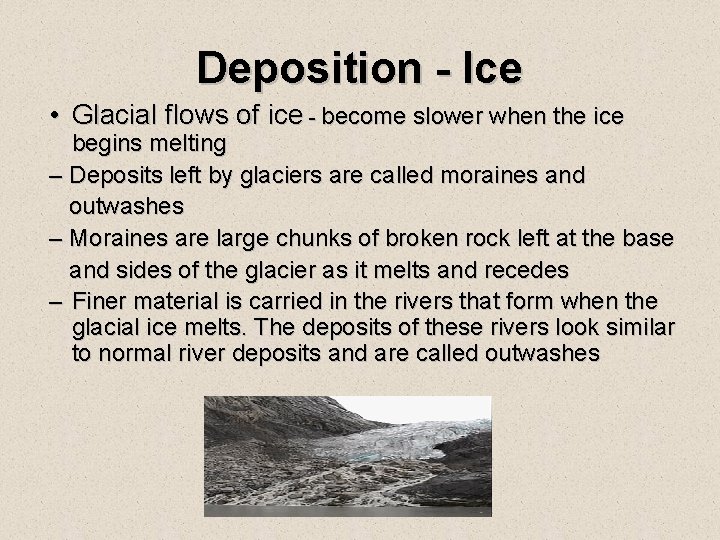 Deposition - Ice

• Glacial flows of ice - become slower when the ice begins melting

– Deposits left by glaciers are called moraines and outwashes

– Moraines are large chunks of broken rock left at the base and sides of the glacier as it melts and recedes

– Finer material is carried in the rivers that form when the glacial ice melts. The deposits of these rivers look similar to normal river deposits and are called outwashes